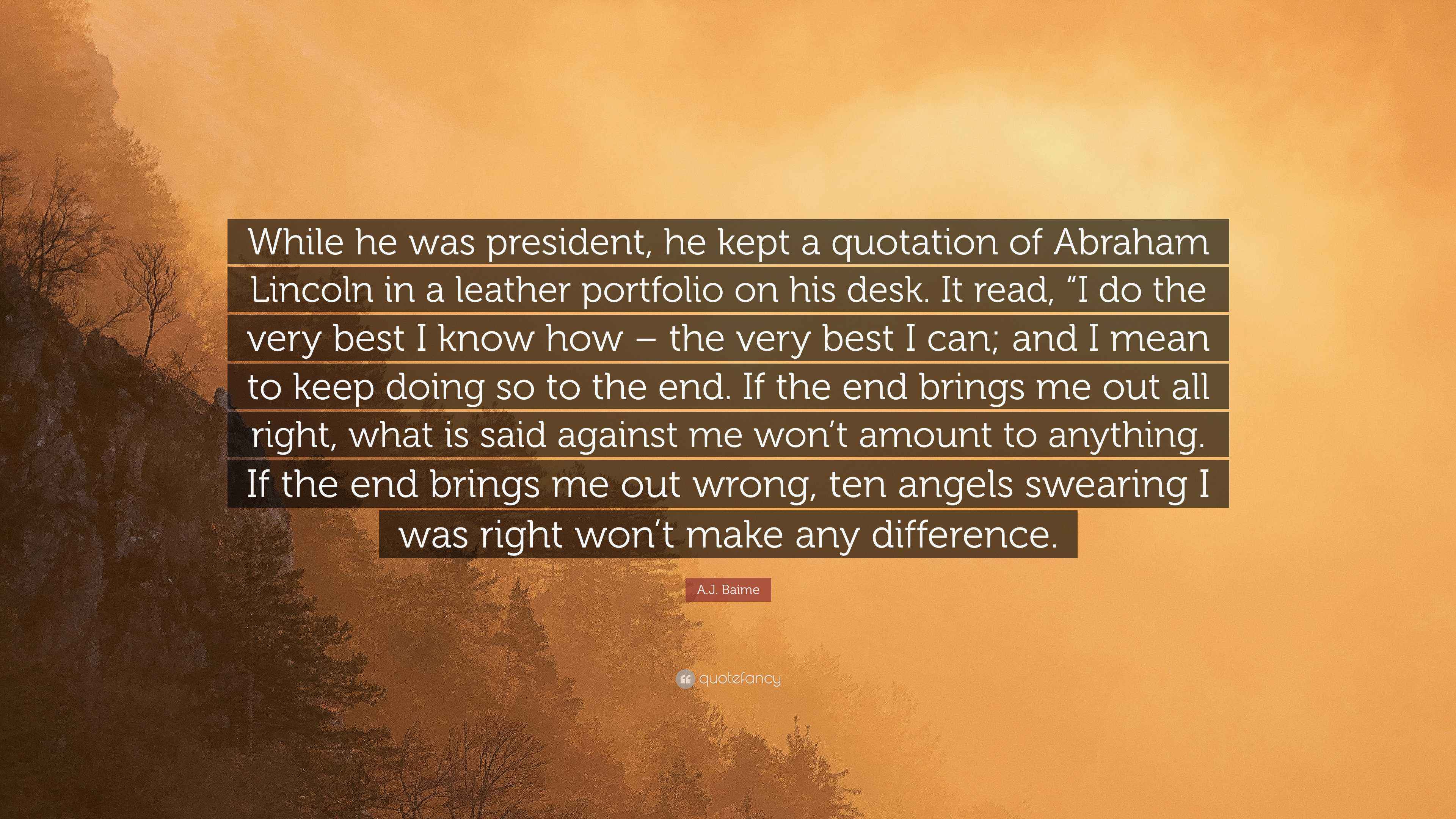 While he was president, he kept a quotation of Abraham Lincoln in a leather portfolio on his desk. It read, “I do the very best I know how – the very best I can; and I mean to keep doing so to the end. If the end brings me out all right, what is said against me won’t amount to anything. If the end brings me out wrong, ten angels swearing I was right won’t make any difference.

A.J. Baime

quotefancy